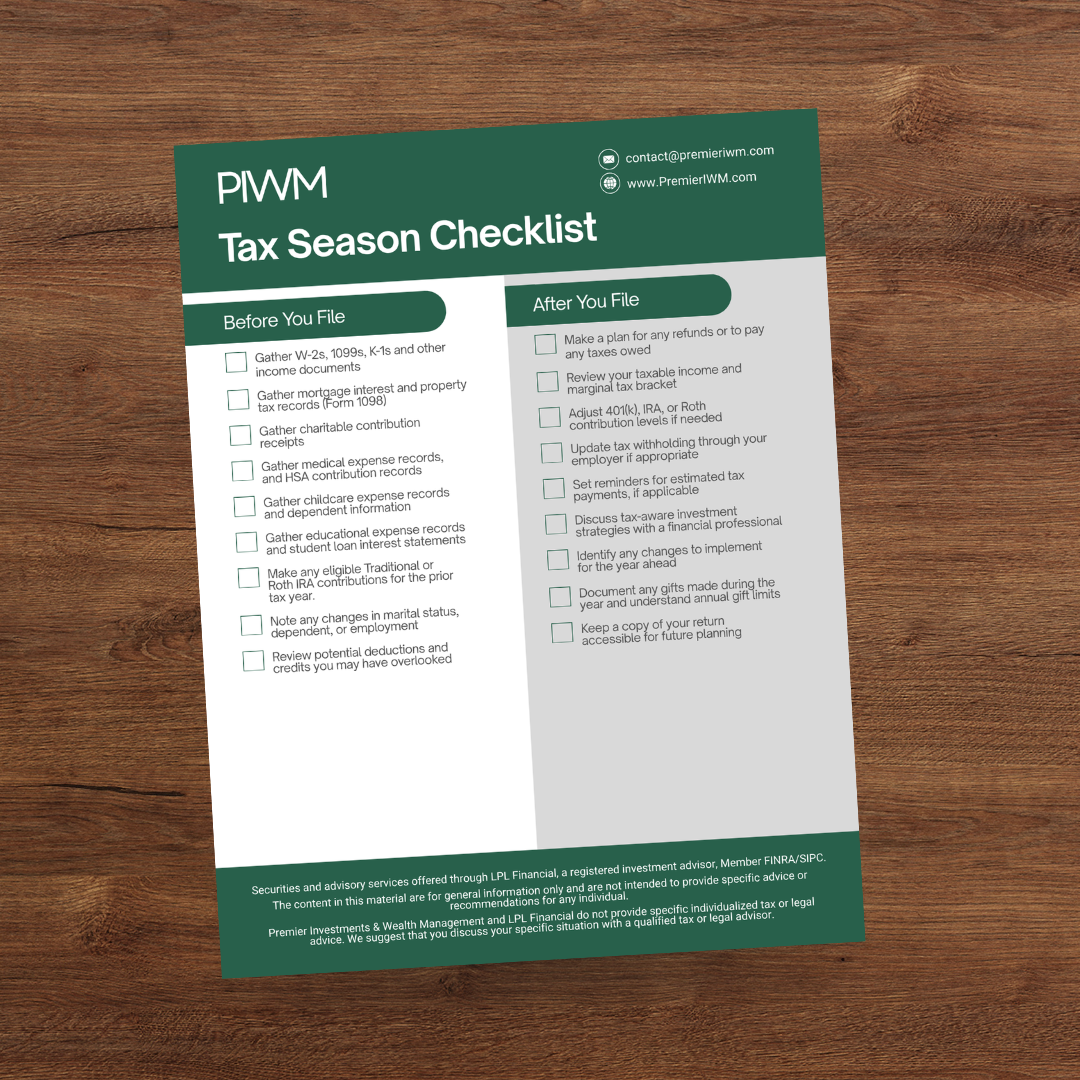 PIWM

contact@premieriwm.com

www.PremierIWM.com

Tax Season Checklist

Before You File

☐ Gather W-2s, 1099s, K-1s and other income documents

☐ Gather mortgage interest and property tax records (Form 1098)

☐ Gather charitable contribution receipts

☐ Gather medical expense records, and HSA contribution records

☐ Gather childcare expense records and dependent information

☐ Gather educational expense records and student loan interest statements

☐ Make any eligible Traditional or Roth IRA contributions for the prior tax year.

☐ Note any changes in marital status, dependent, or employment

☐ Review potential deductions and credits you may have overlooked

After You File

☐ Make a plan for any refunds or to pay any taxes owed

☐ Review your taxable income and marginal tax bracket

☐ Adjust 401(k), IRA, or Roth contribution levels if needed

☐ Update tax withholding through your employer if appropriate

☐ Set reminders for estimated tax payments, if applicable

☐ Discuss tax-aware investment strategies with a financial professional

☐ Identify any changes to implement for the year ahead

☐ Document any gifts made during the year and understand annual gift limits

☐ Keep a copy of your return accessible for future planning

Securities and advisory services offered through LPL Financial, a registered investment advisor, Member FINRA/SIPC. The content in this material are for general information only and are not intended to provide specific advice or recommendations for any individual.

Premier Investments & Wealth Management and LPL Financial do not provide specific individualized tax or legal advice. We suggest that you discuss your specific situation with a qualified tax or legal advisor.